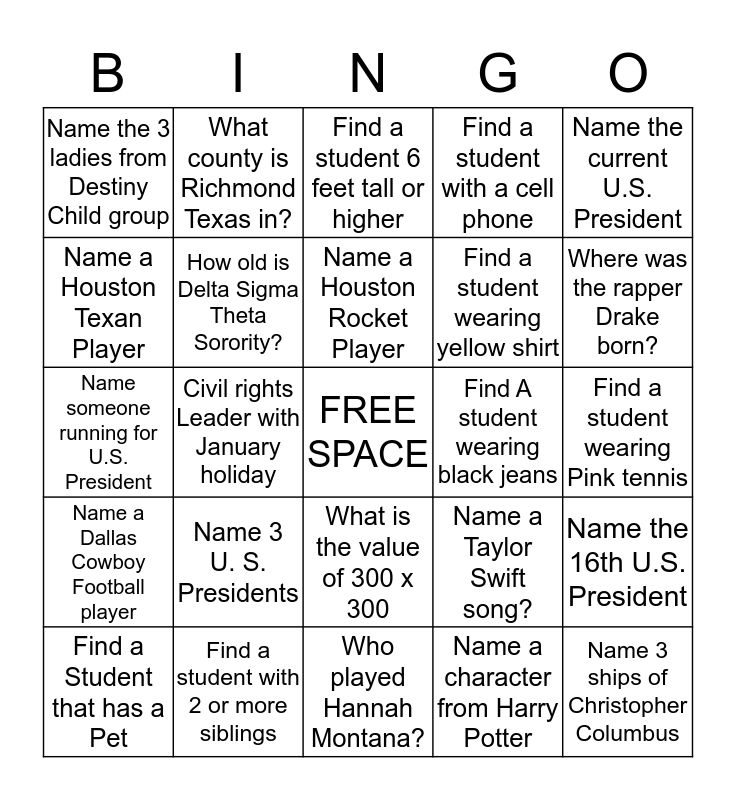 | B | I | N | G | O |
|---|---|---|---|---|
| Name the 3 ladies from Destiny Child group | What county is Richmond Texas in? | Find a student 6 feet tall or higher | Find a student with a cell phone | Name the current U.S. President |
| Name a Houston Texan Player | How old is Delta Sigma Theta Sorority? | Name a Houston Rocket Player | Find a student wearing yellow shirt | Where was the rapper Drake born? |
| Name someone running for U.S. President | Civil rights Leader with January holiday | FREE SPACE | Find A student wearing black jeans | Find a student wearing Pink tennis |
| Name a Dallas Cowboy Football player | Name 3 U. S. Presidents | What is the value of 300 x 300 | Name a Taylor Swift song? | Name the 16th U.S. President |
| Find a Student that has a Pet | Find a student with 2 or more siblings | Who played Hannah Montana? | Name a character from Harry Potter | Name 3 ships of Christopher Columbus |